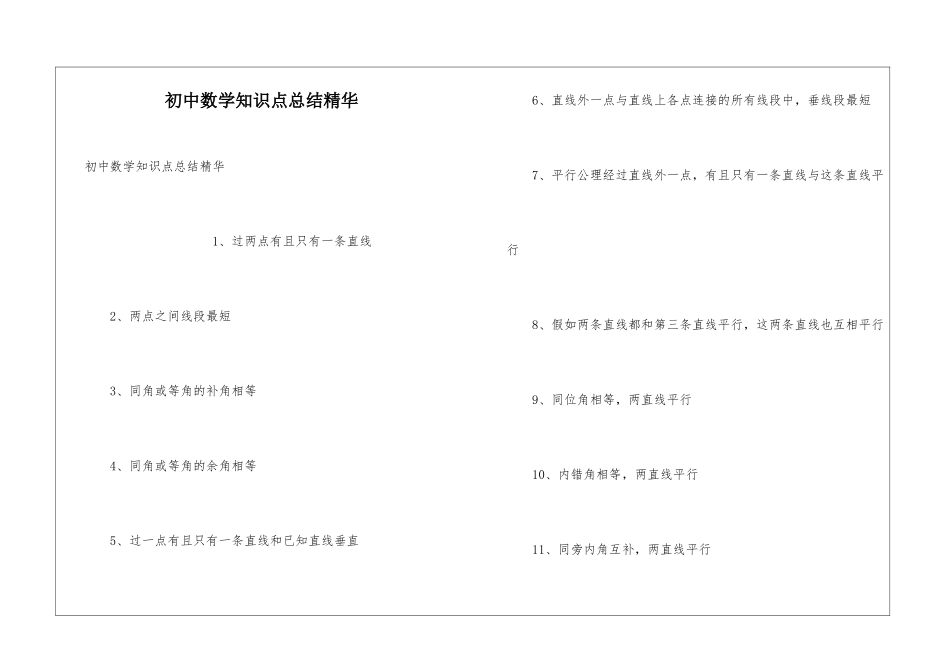 初中数学知识点总结精华

初中数学知识点总结精华

1、过两点有且只有一条直线

2、两点之间线段最短

3、同角或等角的补角相等

4、同角或等角的余角相等

5、过一点有且只有一条直线和已知直线垂直

6、直线外一点与直线上各点连接的所有线段中，垂线段最短

7、平行公理经过直线外一点，有且只有一条直线与这条直线平行

8、假如两条直线都和第三条直线平行，这两条直线也互相平行

9、同位角相等，两直线平行

10、内错角相等，两直线平行

11、同旁内角互补，两直线平行